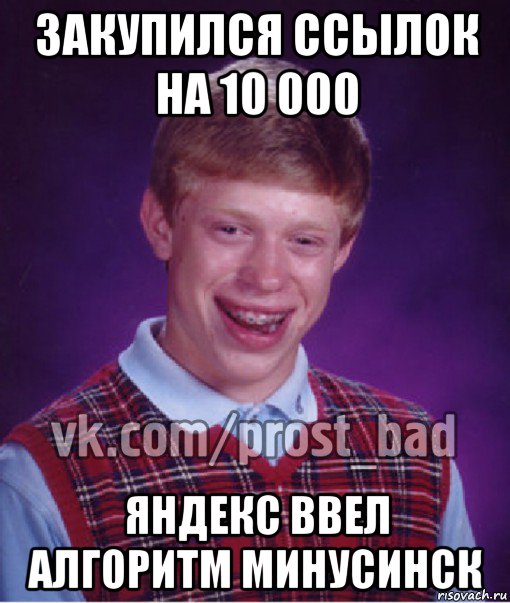 ЗАКУПИЛСЯ ССЫЛОК НА 10 000

vk.com/prost_bad

ЯНДЕКС ВВЕЛ АЛГОРИТМ МИНУСИНСК

risovach.ru